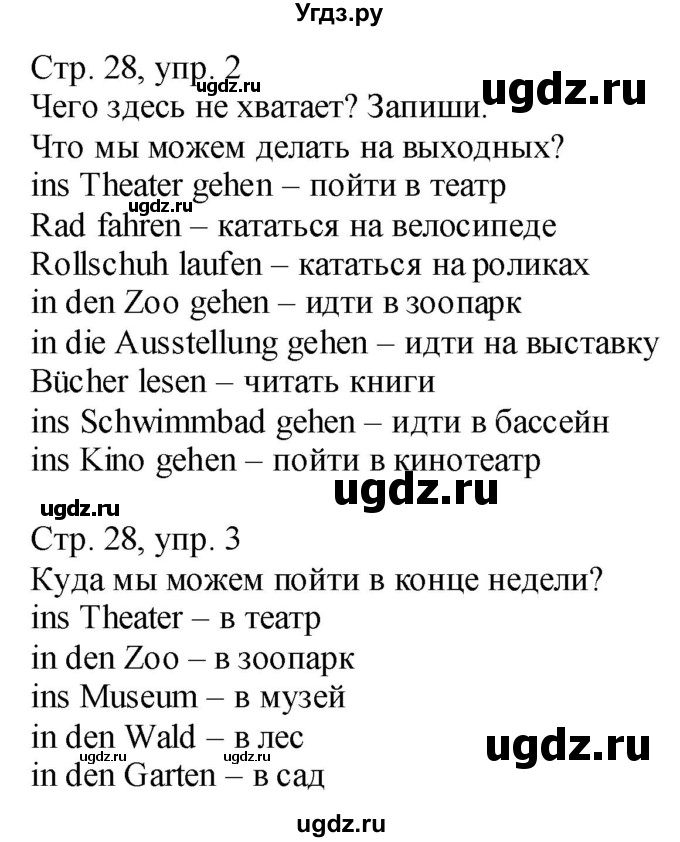 Угдз.ру

Стр. 28, упр. 2 ugdz.ru ugdz.ru
Чего здесь не хватает? Запиши.
Что мы можем делать на выходных?
ins Theater gehen – пойти в театр
ugdz.ru
Rad fahren – кататься на велосипеде
Rollschuh laufen – кататься на роликах
in den Zoo gehen – идти в зоопарк
in die Ausstellung gehen – идти на выставку
Bücher lesen – читать книги
ins Schwimmbad gehen – идти в бассейн
ins Kino gehen – пойти в кинотеатр

ugdz.ru ugdz.ru
Стр. 28, упр. 3
Куда мы можем пойти в конце недели?
ins Theater – в театр
in den Zoo – в зоопарк
ins Museum – в музей
in den Wald – в лес
ugdz.ru ugdz.ru ugdz.ru
in den Garten – в сад

ugdz.ru